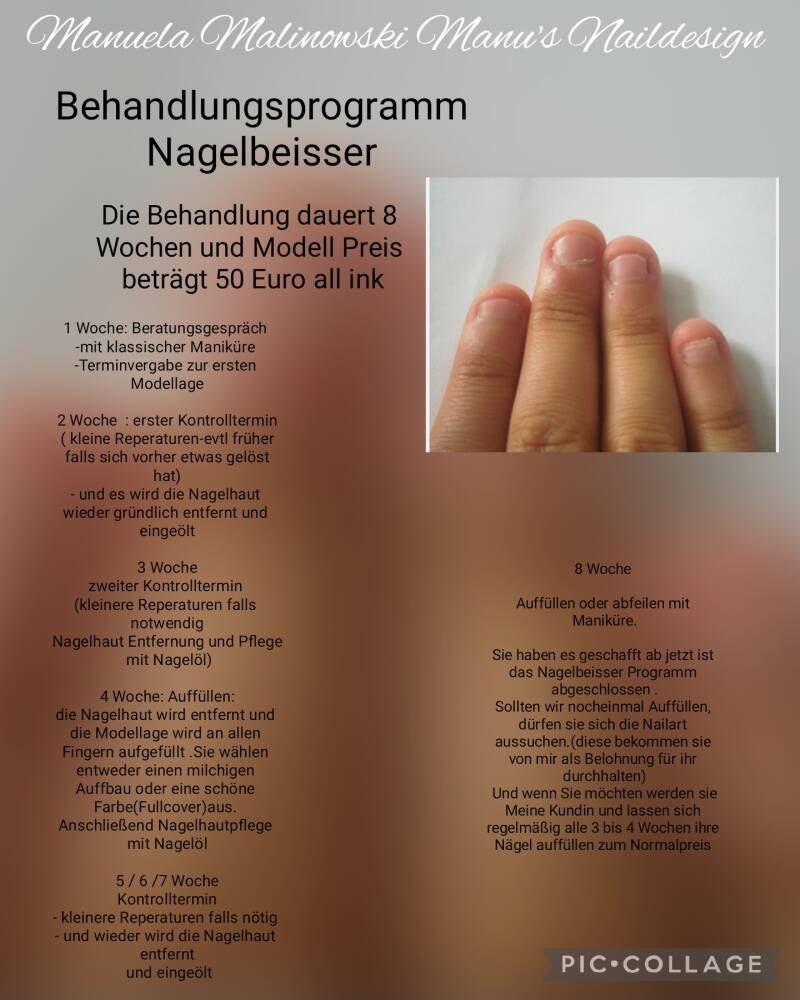 Manuela Malinowski Manu's Naildesign

Behandlungsprogramm
Nagelbeisser

Die Behandlung dauert 8 Wochen und Modell Preis beträgt 50 Euro all ink

1 Woche: Beratungsgespräch
-mit klassischer Maniküre
-Terminvergabe zur ersten Modellage

2 Woche : erster Kontrolltermin ( kleine Reperaturen-evtl früher falls sich vorher etwas gelöst hat)
- und es wird die Nagelhaut wieder gründlich entfernt und eingeölt

3 Woche
zweiter Kontrolltermin
(kleinere Reperaturen falls notwendig
Nagelhaut Entfernung und Pflege mit Nagelöl)

4 Woche: Auffüllen:
die Nagelhaut wird entfernt und die Modellage wird an allen Fingern aufgefüllt .Sie wählen entweder einen milchigen Auffbau oder eine schöne Farbe(Fullcover)aus.
Anschließend Nagelhautpflege mit Nagelöl

5 / 6 /7 Woche
Kontrolltermin
- kleinere Reperaturen falls nötig
- und wieder wird die Nagelhaut entfernt
und eingeölt

8 Woche

Auffüllen oder abfeilen mit Maniküre.

Sie haben es geschafft ab jetzt ist das Nagelbeisser Programm abgeschlossen .
Sollten wir nocheinmal Auffüllen, dürfen sie sich die Nailart aussuchen.(diese bekommen sie von mir als Belohnung für ihr durchhalten)
Und wenn Sie möchten werden sie Meine Kundin und lassen sich regelmäßig alle 3 bis 4 Wochen ihre Nägel auffüllen zum Normalpreis

PIC•COLLAGE